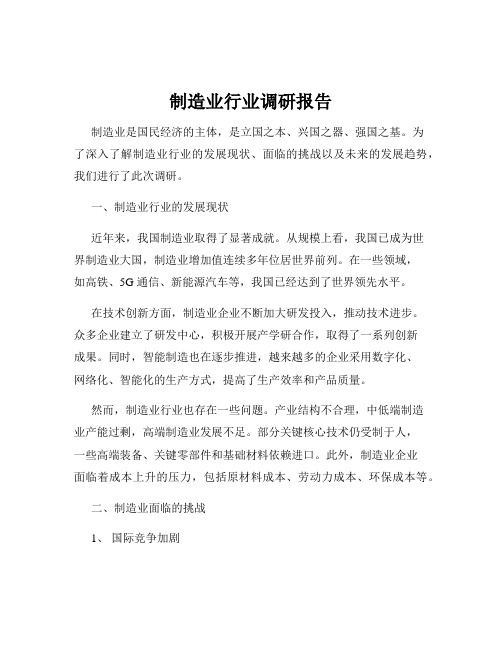 制造业行业调研报告

制造业是国民经济的主体，是立国之本、兴国之器、强国之基。为了深入了解制造业行业的发展现状、面临的挑战以及未来的发展趋势，我们进行了此次调研。

一、制造业行业的发展现状

近年来，我国制造业取得了显著成就。从规模上看，我国已成为世界制造业大国，制造业增加值连续多年位居世界前列。在一些领域，如高铁、5G 通信、新能源汽车等，我国已经达到了世界领先水平。

在技术创新方面，制造业企业不断加大研发投入，推动技术进步。众多企业建立了研发中心，积极开展产学研合作，取得了一系列创新成果。同时，智能制造也在逐步推进，越来越多的企业采用数字化、网络化、智能化的生产方式，提高了生产效率和产品质量。

然而，制造业行业也存在一些问题。产业结构不合理，中低端制造业产能过剩，高端制造业发展不足。部分关键核心技术仍受制于人，一些高端装备、关键零部件和基础材料依赖进口。此外，制造业企业面临着成本上升的压力，包括原材料成本、劳动力成本、环保成本等。

二、制造业面临的挑战

1、 国际竞争加剧